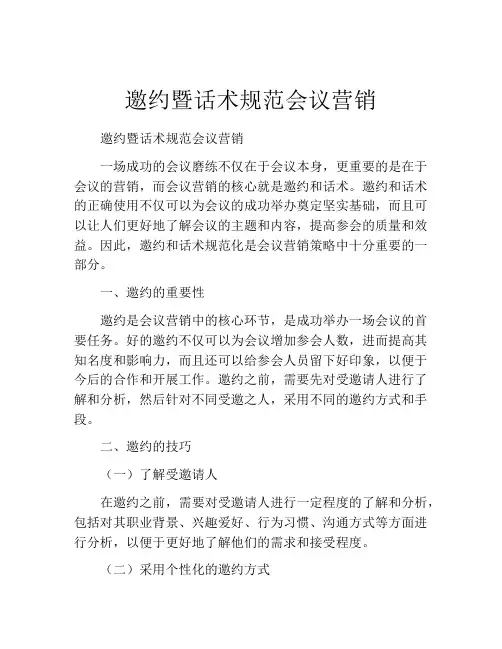 邀约暨话术规范会议营销

邀约暨话术规范会议营销

一场成功的会议磨练不仅在于会议本身，更重要的是在于会议的营销，而会议营销的核心就是邀约和话术。邀约和话术的正确使用不仅可以为会议的成功举办奠定坚实基础，而且可以让人们更好地了解会议的主题和内容，提高参会的质量和效益。因此，邀约和话术规范化是会议营销策略中十分重要的一部分。

一、邀约的重要性

邀约是会议营销中的核心环节，是成功举办一场会议的首要任务。好的邀约不仅可以为会议增加参会人数，进而提高其知名度和影响力，而且还可以给参会人员留下好印象，以便于今后的合作和开展工作。邀约之前，需要先对受邀请人进行了解和分析，然后针对不同受邀之人，采用不同的邀约方式和手段。

二、邀约的技巧

（一）了解受邀请人

在邀约之前，需要对受邀请人进行一定程度的了解和分析，包括对其职业背景、兴趣爱好、行为习惯、沟通方式等方面进行分析，以便于更好地了解他们的需求和接受程度。

（二）采用个性化的邀约方式